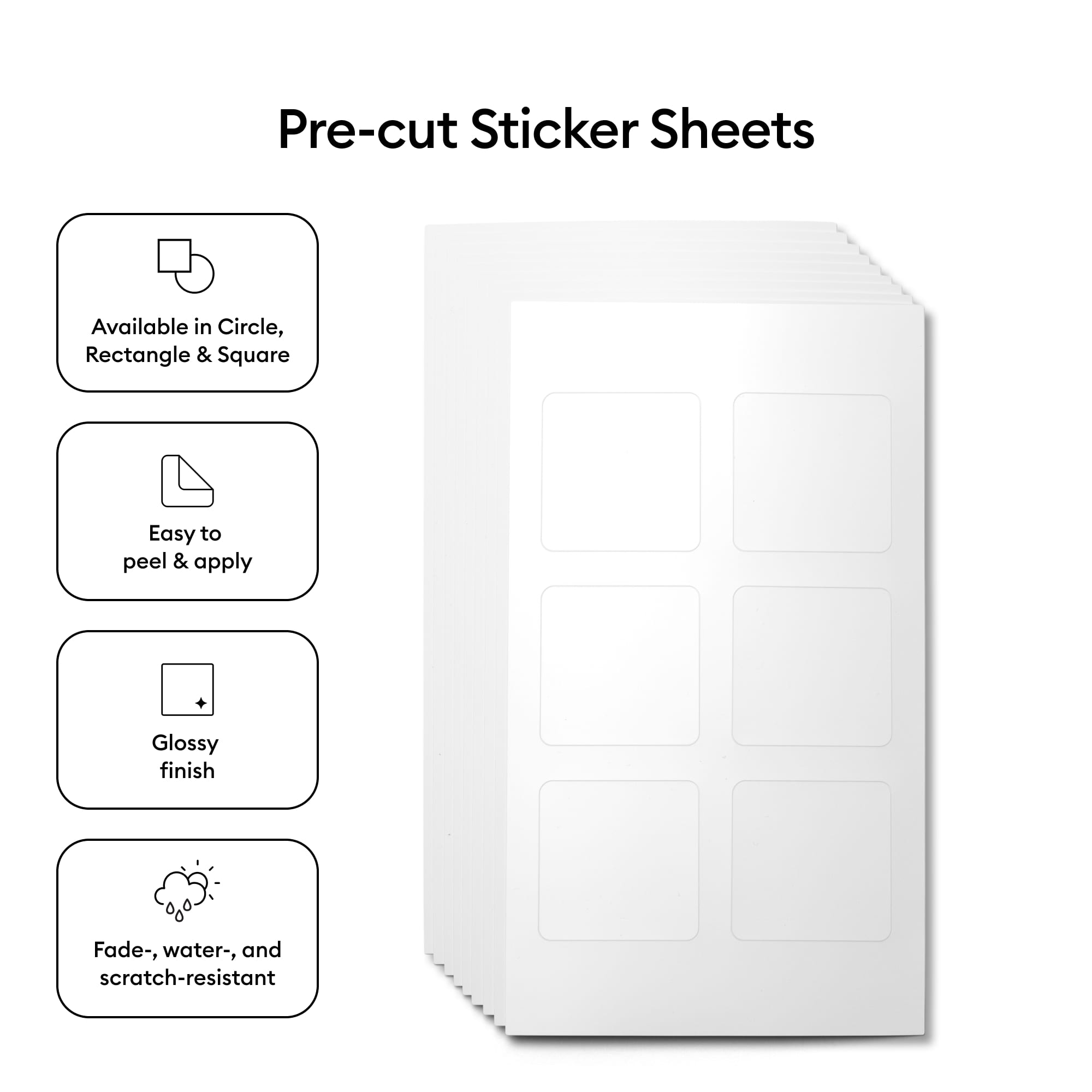 Pre-cut Sticker Sheets

Available in Circle, Rectangle & Square

Easy to peel & apply

Glossy finish

Fade-, water-, and scratch-resistant